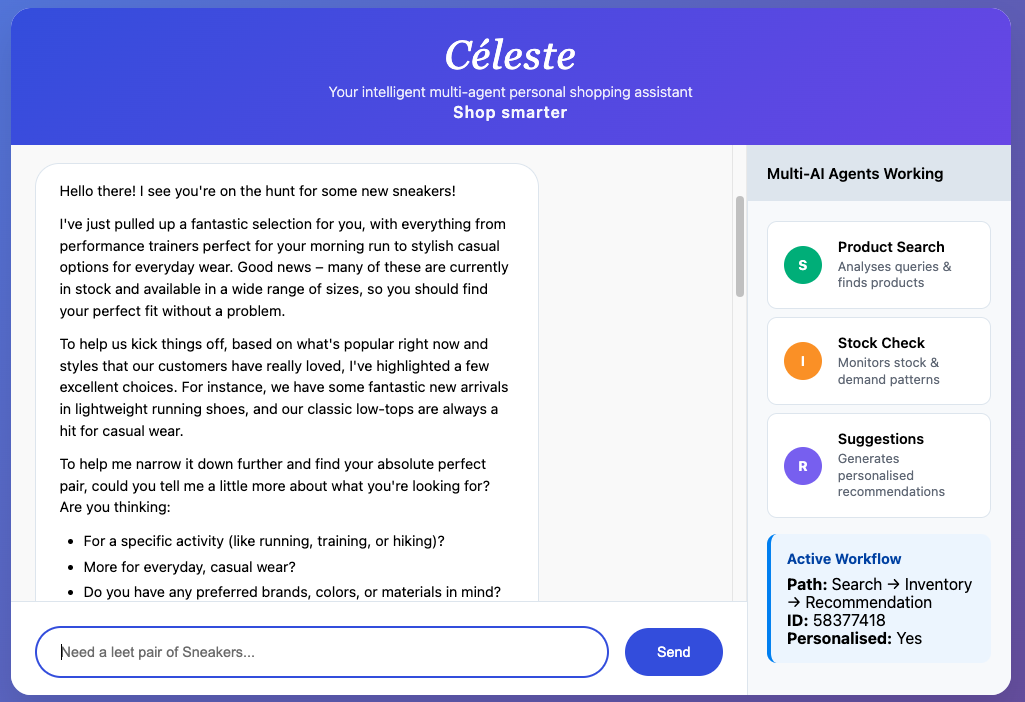 Céleste
Your intelligent multi-agent personal shopping assistant
Shop smarter

Hello there! I see you're on the hunt for some new sneakers!

I've just pulled up a fantastic selection for you, with everything from performance trainers perfect for your morning run to stylish casual options for everyday wear. Good news – many of these are currently in stock and available in a wide range of sizes, so you should find your perfect fit without a problem.

To help us kick things off, based on what's popular right now and styles that our customers have really loved, I've highlighted a few excellent choices. For instance, we have some fantastic new arrivals in lightweight running shoes, and our classic low-tops are always a hit for casual wear.

To help me narrow it down further and find your absolute perfect pair, could you tell me a little more about what you're looking for? Are you thinking:

- For a specific activity (like running, training, or hiking)?
- More for everyday, casual wear?
- Do you have any preferred brands, colors, or materials in mind?

Need a leet pair of Sneakers...

Send

Multi-AI Agents Working

S
Product Search
Analyses queries & finds products

I
Stock Check
Monitors stock & demand patterns

R
Suggestions
Generates personalised recommendations

Active Workflow
Path: Search → Inventory → Recommendation
ID: 58377418
Personalised: Yes